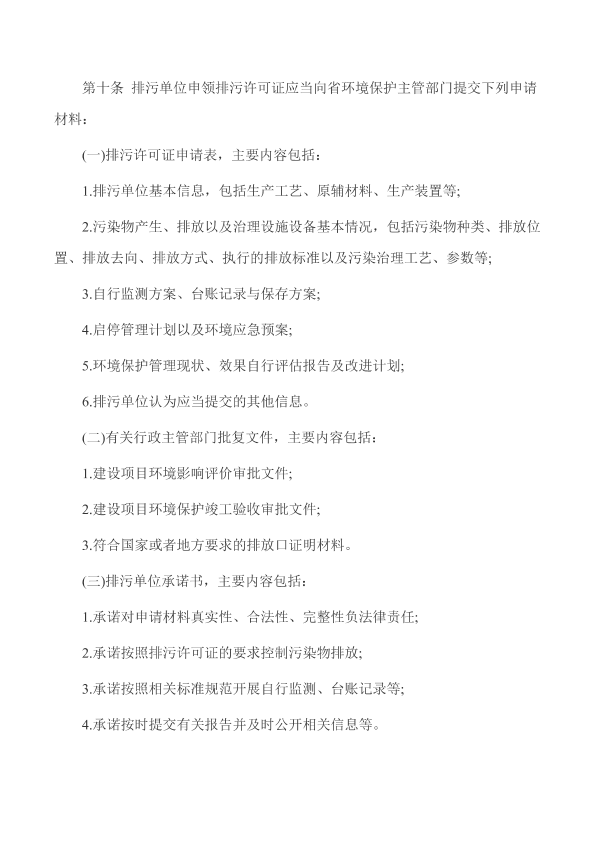 第十条 排污单位申领排污许可证应当向省环境保护主管部门提交下列申请材料：

(一)排污许可证申请表，主要内容包括：

1.排污单位基本信息，包括生产工艺、原辅材料、生产装置等;

2.污染物产生、排放以及治理设施设备基本情况，包括污染物种类、排放位置、排放去向、排放方式、执行的排放标准以及污染治理工艺、参数等;

3.自行监测方案、台账记录与保存方案;

4.启停管理计划以及环境应急预案;

5.环境保护管理现状、效果自行评估报告及改进计划;

6.排污单位认为应当提交的其他信息。

(二)有关行政主管部门批复文件，主要内容包括：

1.建设项目环境影响评价审批文件;

2.建设项目环境保护竣工验收审批文件;

3.符合国家或者地方要求的排放口证明材料。

(三)排污单位承诺书，主要内容包括：

1.承诺对申请材料真实性、合法性、完整性负法律责任;

2.承诺按照排污许可证的要求控制污染物排放;

3.承诺按照相关标准规范开展自行监测、台账记录等;

4.承诺按时提交有关报告并及时公开相关信息等。